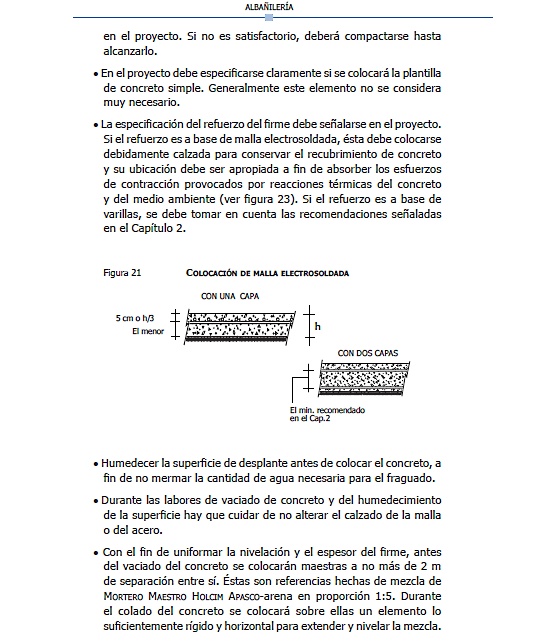 ALBAÑILERÍA

en el proyecto. Si no es satisfactorio, deberá compactarse hasta alcanzarlo.

• En el proyecto debe especificarse claramente si se colocará la plantilla de concreto simple. Generalmente este elemento no se considera muy necesario.

• La especificación del refuerzo del firme debe señalarse en el proyecto. Si el refuerzo es a base de malla electrosoldada, ésta debe colocarse debidamente calzada para conservar el recubrimiento de concreto y su ubicación debe ser apropiada a fin de absorber los esfuerzos de contracción provocados por reacciones térmicas del concreto y del medio ambiente (ver figura 23). Si el refuerzo es a base de varillas, se debe tomar en cuenta las recomendaciones señaladas en el Capítulo 2.

Figura 21 COLOCACIÓN DE MALLA ELECTROSOLDADA

CON UNA CAPA

5 cm o h/3
El menor

h

CON DOS CAPAS

El min. recomendado
en el Cap.2

• Humedecer la superficie de desplante antes de colocar el concreto, a fin de no mermar la cantidad de agua necesaria para el fraguado.

• Durante las labores de vaciado de concreto y del humedecimiento de la superficie hay que cuidar de no alterar el calzado de la malla o del acero.

• Con el fin de uniformar la nivelación y el espesor del firme, antes del vaciado del concreto se colocarán maestras a no más de 2 m de separación entre sí. Éstas son referencias hechas de mezcla de MORTERO MAESTRO HOLCIM APASCO-arena en proporción 1:5. Durante el colado del concreto se colocará sobre ellas un elemento lo suficientemente rígido y horizontal para extender y nivelar la mezcla.